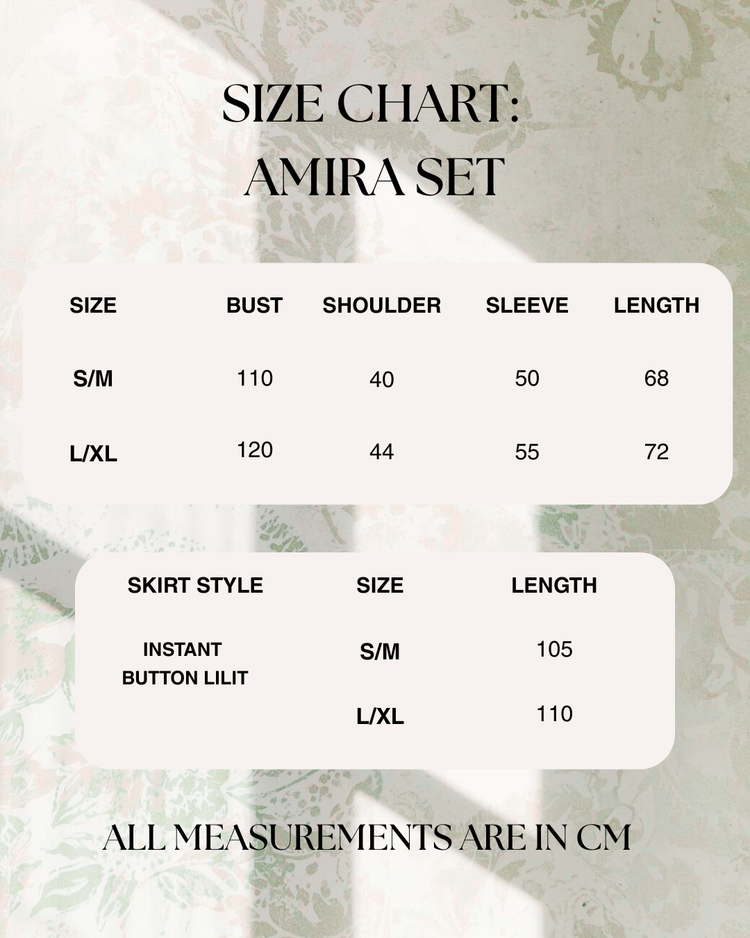 SIZE CHART:
AMIRA SET

| SIZE | BUST | SHOULDER | SLEEVE | LENGTH |
|---|---|---|---|---|
| S/M | 110 | 40 | 50 | 68 |
| L/XL | 120 | 44 | 55 | 72 |

| SKIRT STYLE | SIZE | LENGTH |
|---|---|---|
| INSTANT BUTTON LILIT | S/M | 105 |
| | L/XL | 110 |

ALL MEASUREMENTS ARE IN CM